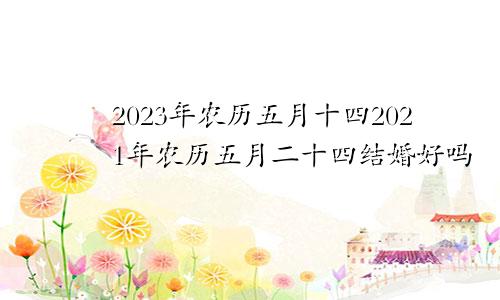 2023年农历五月十四/2021年农历五月二十四结婚好吗